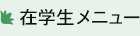 在学生メニュー